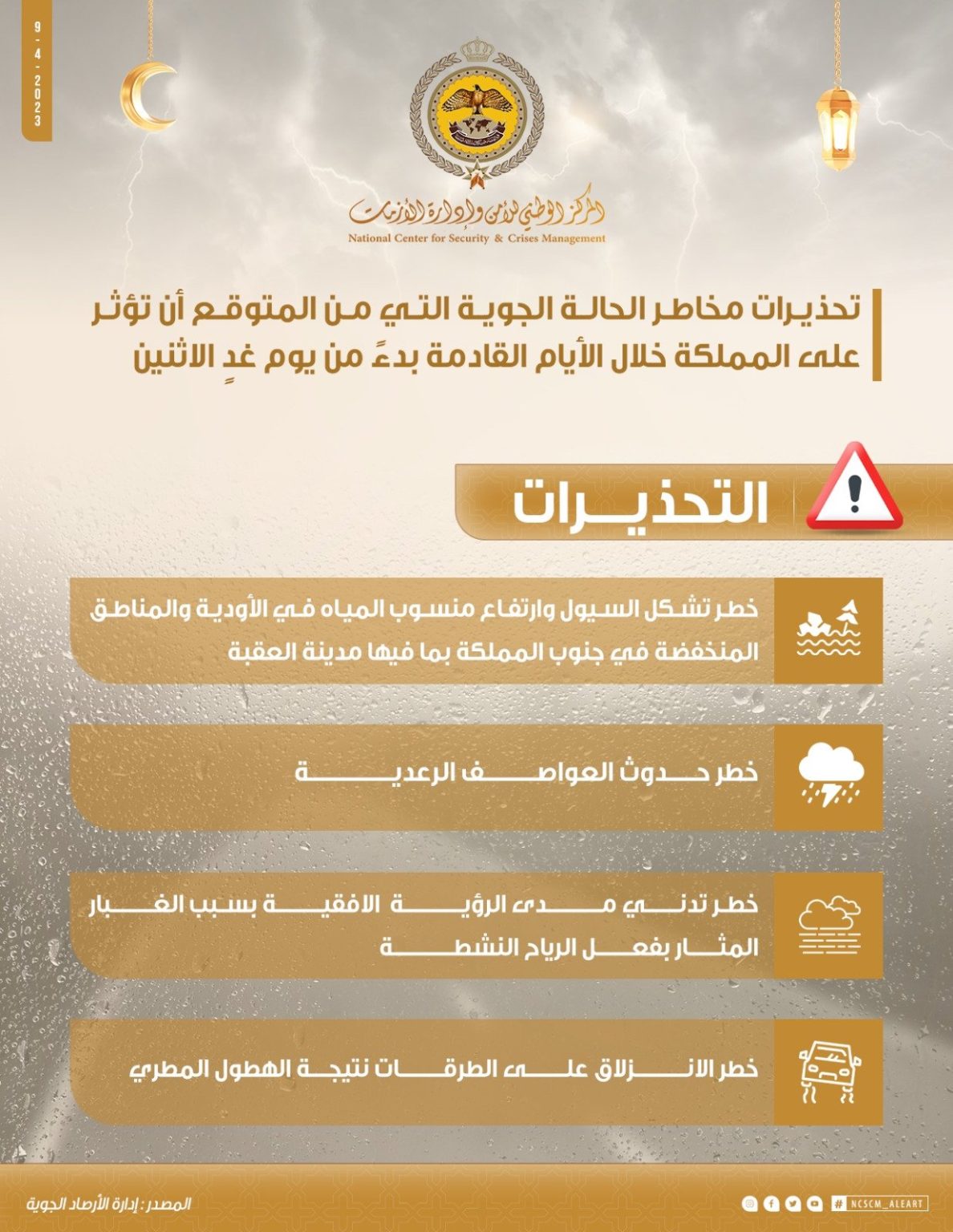 9-4-2023

المركز الوطني للأمن وإدارة الأزمات
National Center for Security & Crises Management

تحذيرات مخاطر الحالة الجوية التي من المتوقع أن تؤثر على المملكة خلال الأيام القادمة بدءً من يوم غدٍ الاثنين

التحذيرات

خطر تشكل السيول وارتفاع منسوب المياه في الأودية والمناطق المنخفضة في جنوب المملكة بما فيها مدينة العقبة

خطر حدوث العواصف الرعدية

خطر تدني مدى الرؤية الافقية بسبب الغبار المثار بفعل الرياح النشطة

خطر الانزلاق على الطرقات نتيجة الهطول المطري

المصدر: إدارة الأرصاد الجوية

# NCSCM_ALEART